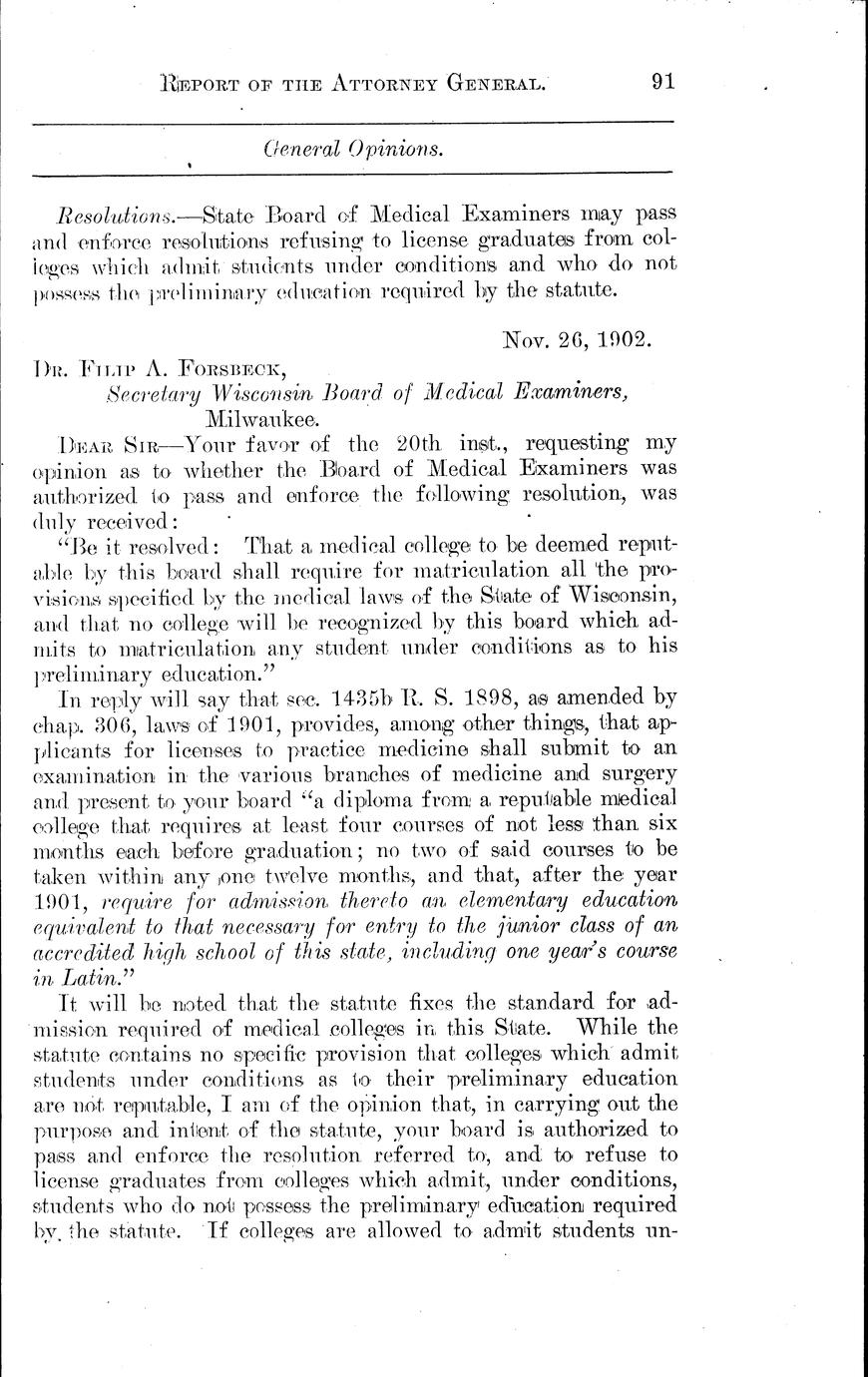 REPORT OF THE ATTORNEY GENERAL. 91

General Opinions.

Resolutions.—State Board of Medical Examiners may pass and enforce resolutions refusing to license graduates from colleges which admit students under conditions and who do not possess the preliminary education required by the statute.

Nov. 26, 1902.

DR. FILIP A. FORSBECK,
Secretary Wisconsin Board of Medical Examiners,
Milwaukee.

DEAR SIR—Your favor of the 20th inst., requesting my opinion as to whether the Board of Medical Examiners was authorized to pass and enforce the following resolution, was duly received:

"Be it resolved: That a medical college to be deemed reputable by this board shall require for matriculation all the provisions specified by the medical laws of the State of Wisconsin, and that no college will be recognized by this board which admits to matriculation any student under conditions as to his preliminary education."

In reply will say that sec. 1435b R. S. 1898, as amended by chap. 306, laws of 1901, provides, among other things, that applicants for licenses to practice medicine shall submit to an examination in the various branches of medicine and surgery and present to your board "a diploma from a reputable medical college that requires at least four courses of not less than six months each before graduation; no two of said courses to be taken within any one twelve months, and that, after the year 1901, require for admission thereto an elementary education equivalent to that necessary for entry to the junior class of an accredited high school of this state, including one year's course in Latin."

It will be noted that the statute fixes the standard for admission required of medical colleges in this State. While the statute contains no specific provision that colleges which admit students under conditions as to their preliminary education are not reputable, I am of the opinion that, in carrying out the purpose and intent of the statute, your board is authorized to pass and enforce the resolution referred to, and to refuse to license graduates from colleges which admit, under conditions, students who do not possess the preliminary education required by the statute. If colleges are allowed to admit students un-